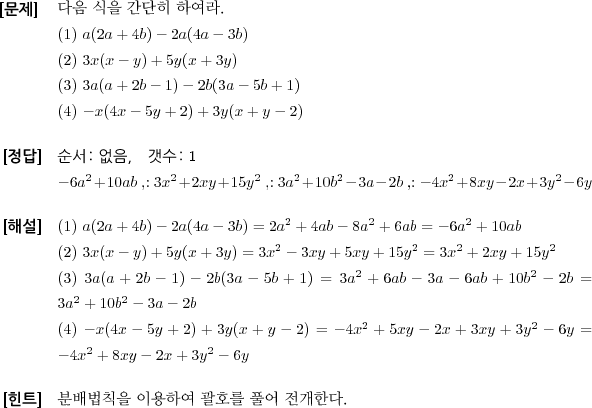 [문제] 다음 식을 간단히 하여라.

(1) $a(2a+4b)-2a(4a-3b)$

(2) $3x(x-y)+5y(x+3y)$

(3) $3a(a+2b-1)-2b(3a-5b+1)$

(4) $-x(4x-5y+2)+3y(x+y-2)$

[정답] 순서: 없음, 갯수: 1

$-6a^2+10ab$ ,: $3x^2+2xy+15y^2$ ,: $3a^2+10b^2-3a-2b$ ,: $-4x^2+8xy-2x+3y^2-6y$

[해설] (1) $a(2a+4b)-2a(4a-3b)=2a^2+4ab-8a^2+6ab=-6a^2+10ab$

(2) $3x(x-y)+5y(x+3y)=3x^2-3xy+5xy+15y^2=3x^2+2xy+15y^2$

(3) $3a(a+2b-1)-2b(3a-5b+1)=3a^2+6ab-3a-6ab+10b^2-2b=3a^2+10b^2-3a-2b$

(4) $-x(4x-5y+2)+3y(x+y-2)=-4x^2+5xy-2x+3xy+3y^2-6y=-4x^2+8xy-2x+3y^2-6y$

[힌트] 분배법칙을 이용하여 괄호를 풀어 전개한다.